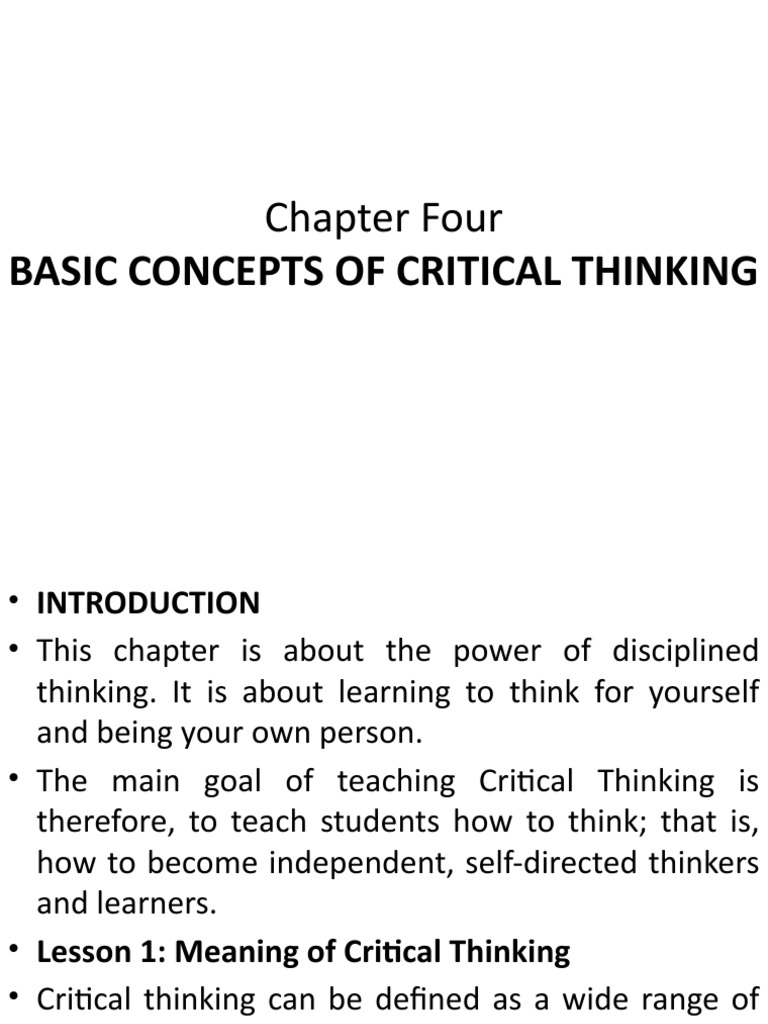 Chapter Four
BASIC CONCEPTS OF CRITICAL THINKING

• INTRODUCTION
• This chapter is about the power of disciplined thinking. It is about learning to think for yourself and being your own person.
• The main goal of teaching Critical Thinking is therefore, to teach students how to think; that is, how to become independent, self-directed thinkers and learners.
• Lesson 1: Meaning of Critical Thinking
• Critical thinking can be defined as a wide range of